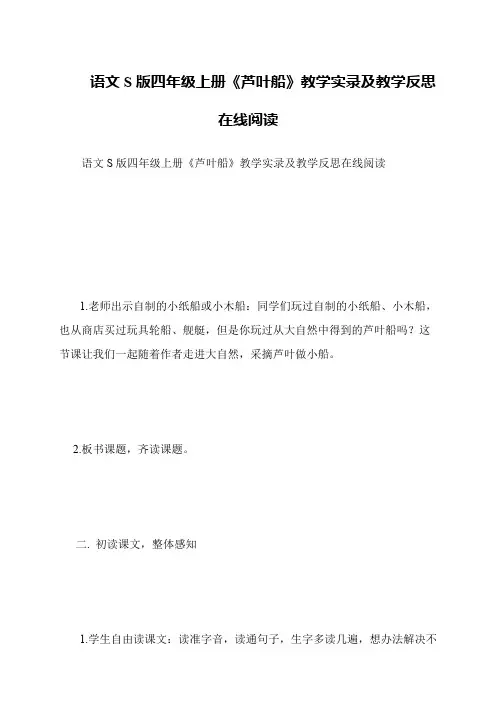 语文 S 版四年级上册《芦叶船》教学实录及教学反思在线阅读

语文 S 版四年级上册《芦叶船》教学实录及教学反思在线阅读

1.老师出示自制的小纸船或小木船：同学们玩过自制的小纸船、小木船，也从商店买过玩具轮船、舰艇，但是你玩过从大自然中得到的芦叶船吗？这节课让我们一起随着作者走进大自然，采摘芦叶做小船。

2.板书课题，齐读课题。

二. 初读课文，整体感知

1.学生自由读课文：读准字音，读通句子，生字多读几遍，想办法解决不